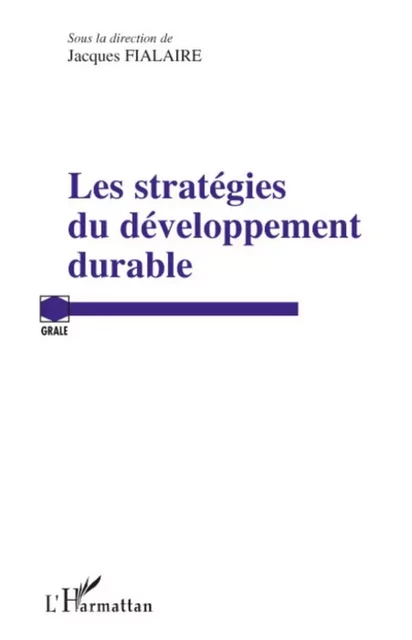 Sous la direction de
Jacques FIALAIRE

Les stratégies du développement durable

GRALE

L'Harmattan